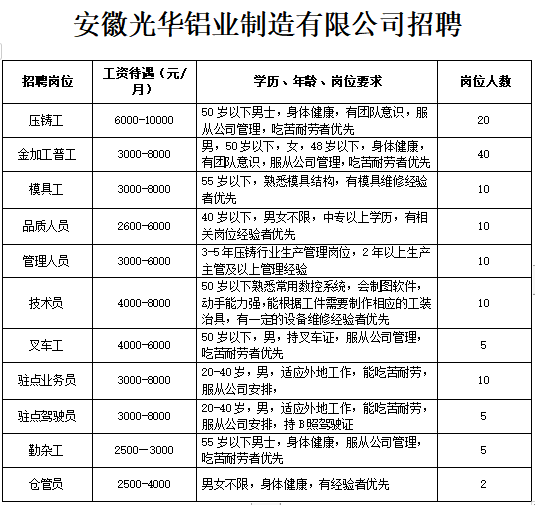 安徽光华铝业制造有限公司招聘

| 招聘岗位 | 工资待遇（元/月） | 学历、年龄、岗位要求 | 岗位人数 |
|---|---|---|---|
| 压铸工 | 6000-10000 | 50岁以下男士，身体健康，有团队意识，服从公司管理，吃苦耐劳者优先 | 20 |
| 金加工普工 | 3000-8000 | 男，50岁以下，女，48岁以下，身体健康，有团队意识，服从公司管理，吃苦耐劳者优先 | 40 |
| 模具工 | 3000-8000 | 55岁以下，熟悉模具结构，有模具维修经验者优先 | 10 |
| 品质人员 | 2600-6000 | 40岁以下，男女不限，中专以上学历，有相关岗位经验者优先 | 10 |
| 管理人员 | 3000-6000 | 3-5年压铸行业生产管理岗位，2年以上生产主管及以上管理经验 | 10 |
| 技术员 | 4000-8000 | 50岁以下熟悉常用数控系统，会制图软件，动手能力强，能根据工件需要制作相应的工装治具，有一定的设备维修经验者优先 | 10 |
| 叉车工 | 4000-6000 | 50岁以下，男，持叉车证，服从公司管理，吃苦耐劳者优先 | 5 |
| 驻点业务员 | 3000-8000 | 20-40岁，男，适应外地工作，能吃苦耐劳，服从公司安排， | 10 |
| 驻点驾驶员 | 3000-8000 | 20-40岁，男，适应外地工作，能吃苦耐劳，服从公司安排，持B照驾驶证 | 5 |
| 勤杂工 | 2500—3000 | 55岁以下男士，身体健康，服从公司管理，吃苦耐劳者优先 | 5 |
| 仓管员 | 2500-4000 | 男女不限，身体健康，有经验者优先 | 2 |